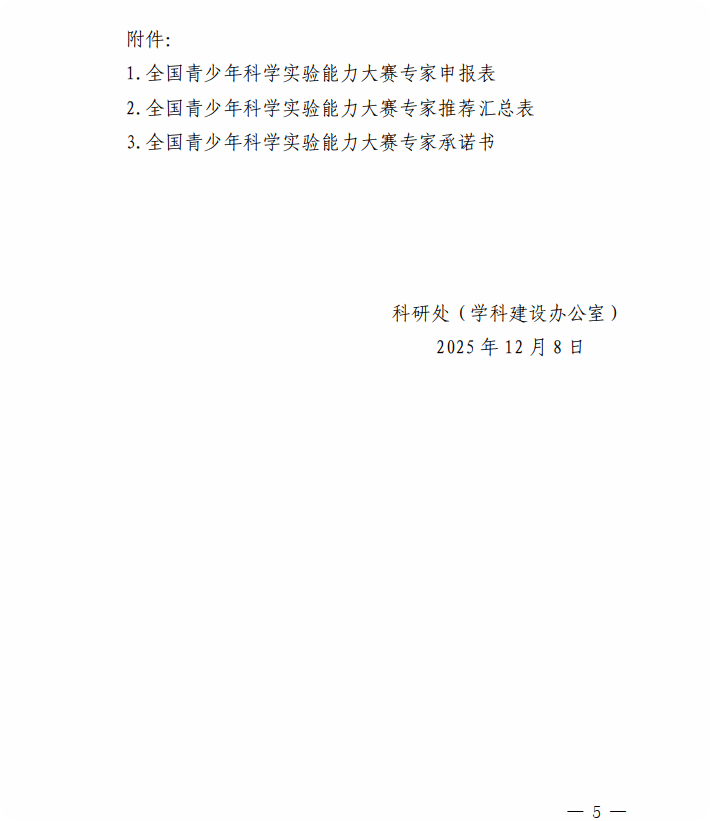 附件:

1.全国青少年科学实验能力大赛专家申报表

2.全国青少年科学实验能力大赛专家推荐汇总表

3.全国青少年科学实验能力大赛专家承诺书

科研处（学科建设办公室）

2025年12月8日

— 5 —